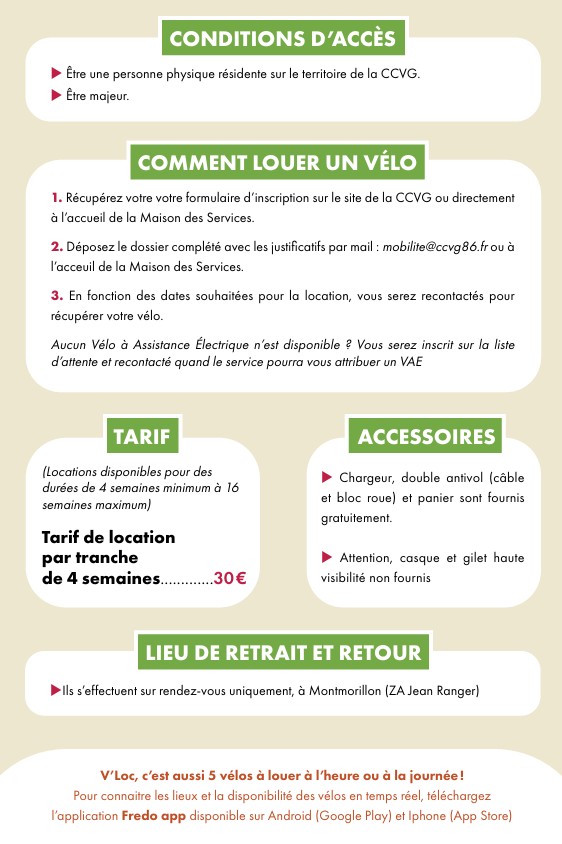 CONDITIONS D'ACCÈS

▶ Être une personne physique résidente sur le territoire de la CCVG.

▶ Être majeur.

COMMENT LOUER UN VÉLO

1. Récupérez votre votre formulaire d'inscription sur le site de la CCVG ou directement à l'accueil de la Maison des Services.

2. Déposez le dossier complété avec les justificatifs par mail : mobilite@ccvg86.fr ou à l'acceuil de la Maison des Services.

3. En fonction des dates souhaitées pour la location, vous serez recontactés pour récupérer votre vélo.

Aucun Vélo à Assistance Électrique n'est disponible ? Vous serez inscrit sur la liste d'attente et recontacté quand le service pourra vous attribuer un VAE

TARIF

(Locations disponibles pour des durées de 4 semaines minimum à 16 semaines maximum)

Tarif de location par tranche de 4 semaines.............30€

ACCESSOIRES

▶ Chargeur, double antivol (câble et bloc roue) et panier sont fournis gratuitement.

▶ Attention, casque et gilet haute visibilité non fournis

LIEU DE RETRAIT ET RETOUR

▶Ils s'effectuent sur rendez-vous uniquement, à Montmorillon (ZA Jean Ranger)

V'Loc, c'est aussi 5 vélos à louer à l'heure ou à la journée !
Pour connaitre les lieux et la disponibilité des vélos en temps réel, téléchargez l'application Fredo app disponible sur Android (Google Play) et Iphone (App Store)